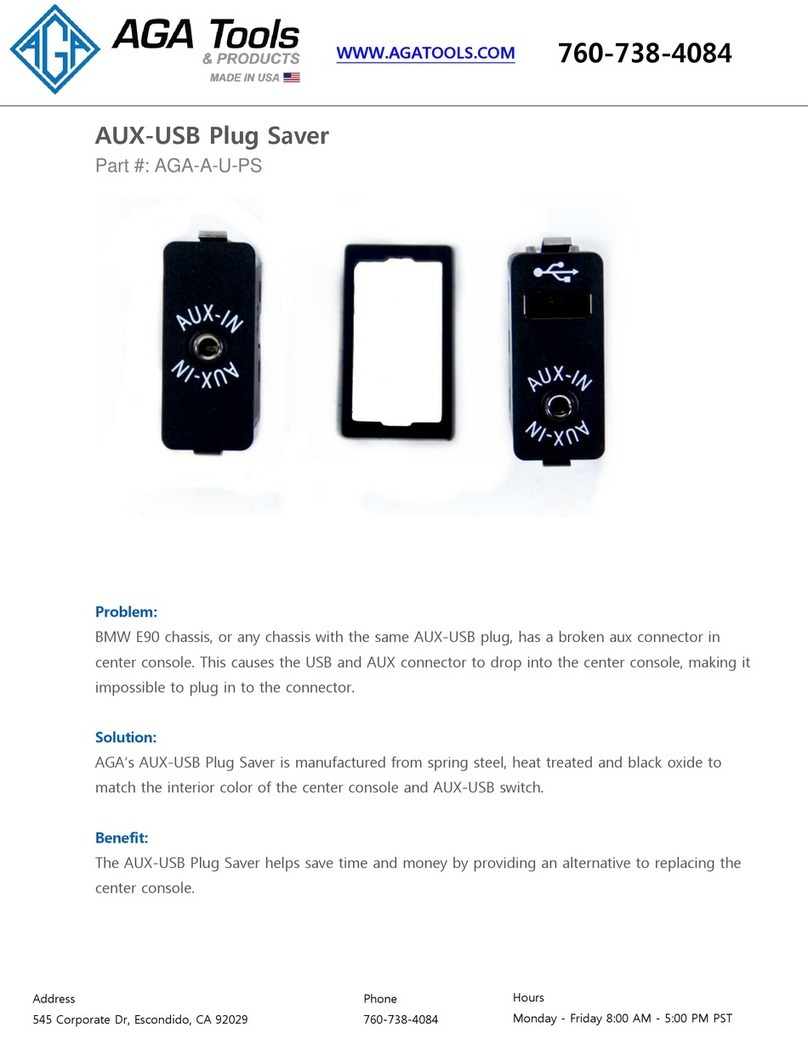 AGA

AGA Tools
& PRODUCTS
MADE IN USA

WWW.AGATOOLS.COM

760-738-4084

AUX-USB Plug Saver
Part #: AGA-A-U-PS

AUX-IN
AUX-IN

AUX-IN
AUX-IN

Problem:
BMW E90 chassis, or any chassis with the same AUX-USB plug, has a broken aux connector in center console. This causes the USB and AUX connector to drop into the center console, making it impossible to plug in to the connector.

Solution:
AGA's AUX-USB Plug Saver is manufactured from spring steel, heat treated and black oxide to match the interior color of the center console and AUX-USB switch.

Benefit:
The AUX-USB Plug Saver helps save time and money by providing an alternative to replacing the center console.

Address
545 Corporate Dr, Escondido, CA 92029

Phone
760-738-4084

Hours
Monday - Friday 8:00 AM - 5:00 PM PST